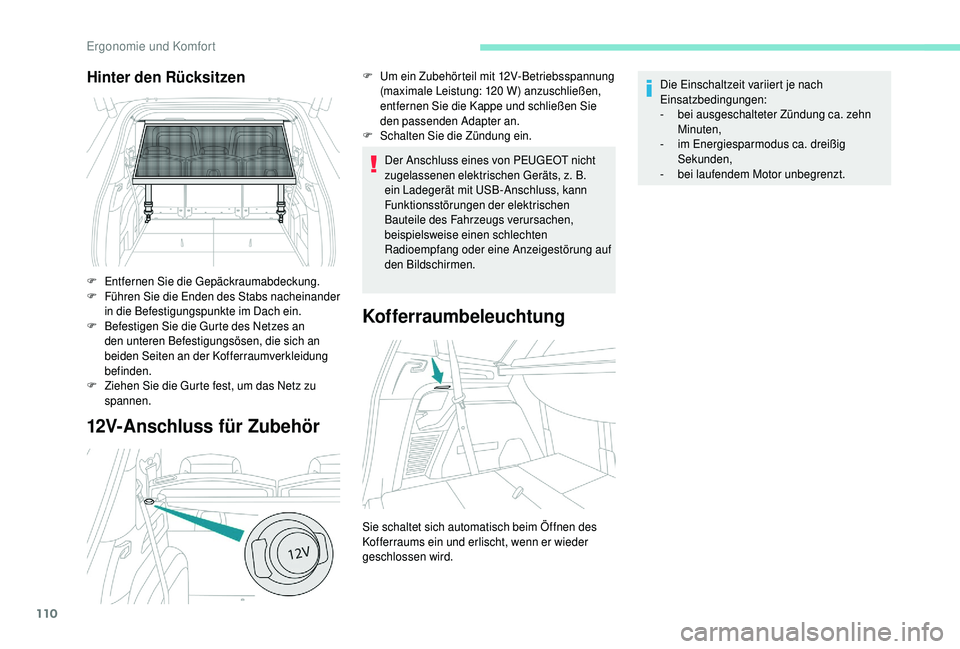 Ergonomie und Komfort

Hinter den Rücksitzen

F Entfernen Sie die Gepäckraumabdeckung.
F Führen Sie die Enden des Stabs nacheinander in die Befestigungspunkte im Dach ein.
F Befestigen Sie die Gurte des Netzes an den unteren Befestigungsösen, die sich an beiden Seiten an der Kofferraumverkleidung befinden.
F Ziehen Sie die Gurte fest, um das Netz zu spannen.

12V-Anschluss für Zubehör

12V

F Um ein Zubehörteil mit 12V-Betriebsspannung (maximale Leistung: 120 W) anzuschließen, entfernen Sie die Kappe und schließen Sie den passenden Adapter an.
F Schalten Sie die Zündung ein.

Der Anschluss eines von PEUGEOT nicht zugelassenen elektrischen Geräts, z. B. ein Ladegerät mit USB-Anschluss, kann Funktionsstörungen der elektrischen Bauteile des Fahrzeugs verursachen, beispielsweise einen schlechten Radioempfang oder eine Anzeigestörung auf den Bildschirmen.

Kofferraumbeleuchtung

Sie schaltet sich automatisch beim Öffnen des Kofferraums ein und erlischt, wenn er wieder geschlossen wird.

Die Einschaltzeit variiert je nach Einsatzbedingungen:
- bei ausgeschalteter Zündung ca. zehn Minuten,
- im Energiesparmodus ca. dreißig Sekunden,
- bei laufendem Motor unbegrenzt.

110

carmanualsonline.info